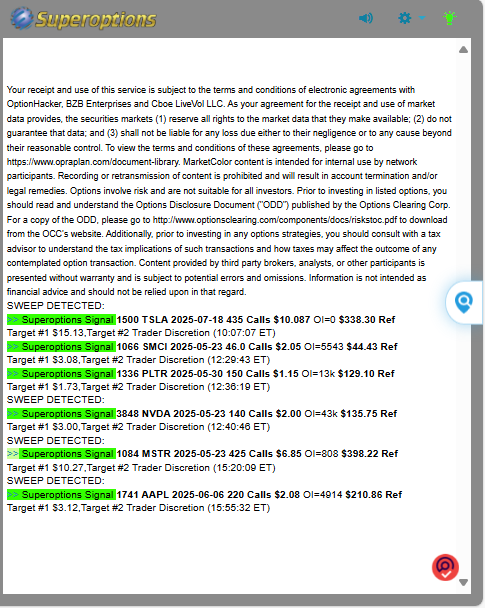 Superoptions

Your receipt and use of this service is subject to the terms and conditions of electronic agreements with OptionHacker, BZB Enterprises and Cboe LiveVol LLC. As your agreement for the receipt and use of market data provides, the securities markets (1) reserve all rights to the market data that they make available; (2) do not guarantee that data; and (3) shall not be liable for any loss due either to their negligence or to any cause beyond their reasonable control. To view the terms and conditions of these agreements, please go to https://www.opraplan.com/document-library. MarketColor content is intended for internal use by network participants. Recording or retransmission of content is prohibited and will result in account termination and/or legal remedies. Options involve risk and are not suitable for all investors. Prior to investing in listed options, you should read and understand the Options Disclosure Document ("ODD") published by the Options Clearing Corp. For a copy of the ODD, please go to http://www.optionsclearing.com/components/docs/riskstoc.pdf to download from the OCC's website. Additionally, prior to investing in any options strategies, you should consult with a tax advisor to understand the tax implications of such transactions and how taxes may affect the outcome of any contemplated option transaction. Content provided by third party brokers, analysts, or other participants is presented without warranty and is subject to potential errors and omissions. Information is not intended as financial advice and should not be relied upon in that regard.
SWEEP DETECTED:
>> Superoptions Signal 1500 TSLA 2025-07-18 435 Calls $10.087 OI=0 $338.30 Ref
Target #1 $15.13,Target #2 Trader Discretion (10:07:07 ET)
>> Superoptions Signal 1066 SMCI 2025-05-23 46.0 Calls $2.05 OI=5543 $44.43 Ref
Target #1 $3.08,Target #2 Trader Discretion (12:29:43 ET)
>> Superoptions Signal 1336 PLTR 2025-05-30 150 Calls $1.15 OI=13k $129.10 Ref
Target #1 $1.73,Target #2 Trader Discretion (12:36:19 ET)
SWEEP DETECTED:
>> Superoptions Signal 3848 NVDA 2025-05-23 140 Calls $2.00 OI=43k $135.75 Ref
Target #1 $3.00,Target #2 Trader Discretion (12:40:46 ET)
SWEEP DETECTED:
>> Superoptions Signal 1084 MSTR 2025-05-23 425 Calls $6.85 OI=808 $398.22 Ref
Target #1 $10.27,Target #2 Trader Discretion (15:20:09 ET)
SWEEP DETECTED:
>> Superoptions Signal 1741 AAPL 2025-06-06 220 Calls $2.08 OI=4914 $210.86 Ref
Target #1 $3.12,Target #2 Trader Discretion (15:55:32 ET)